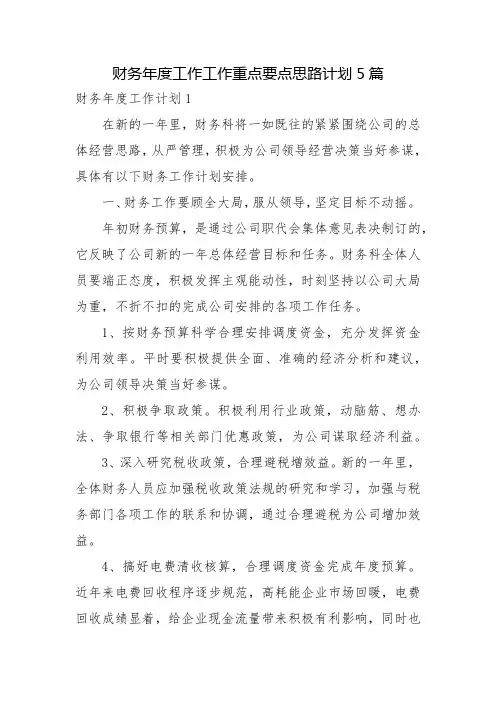 财务年度工作工作重点要点思路计划 5 篇

财务年度工作计划 1

在新的一年里，财务科将一如既往的紧紧围绕公司的总体经营思路，从严管理，积极为公司领导经营决策当好参谋，具体有以下财务工作计划安排。

一、财务工作要顾全大局，服从领导，坚定目标不动摇。

年初财务预算，是通过公司职代会集体意见表决制订的，它反映了公司新的一年总体经营目标和任务。财务科全体人员要端正态度，积极发挥主观能动性，时刻坚持以公司大局为重，不折不扣的完成公司安排的各项工作任务。

1、按财务预算科学合理安排调度资金，充分发挥资金利用效率。平时要积极提供全面、准确的经济分析和建议，为公司领导决策当好参谋。

2、积极争取政策。积极利用行业政策，动脑筋、想办法、争取银行等相关部门优惠政策，为公司谋取经济利益。

3、深入研究税收政策，合理避税增效益。新的一年里，全体财务人员应加强税收政策法规的研究和学习，加强与税务部门各项工作的联系和协调，通过合理避税为公司增加效益。

4、搞好电费清收核算，合理调度资金完成年度预算。近年来电费回收程序逐步规范，高耗能企业市场回暖，电费回收成绩显着，给企业现金流量带来积极有利影响，同时也